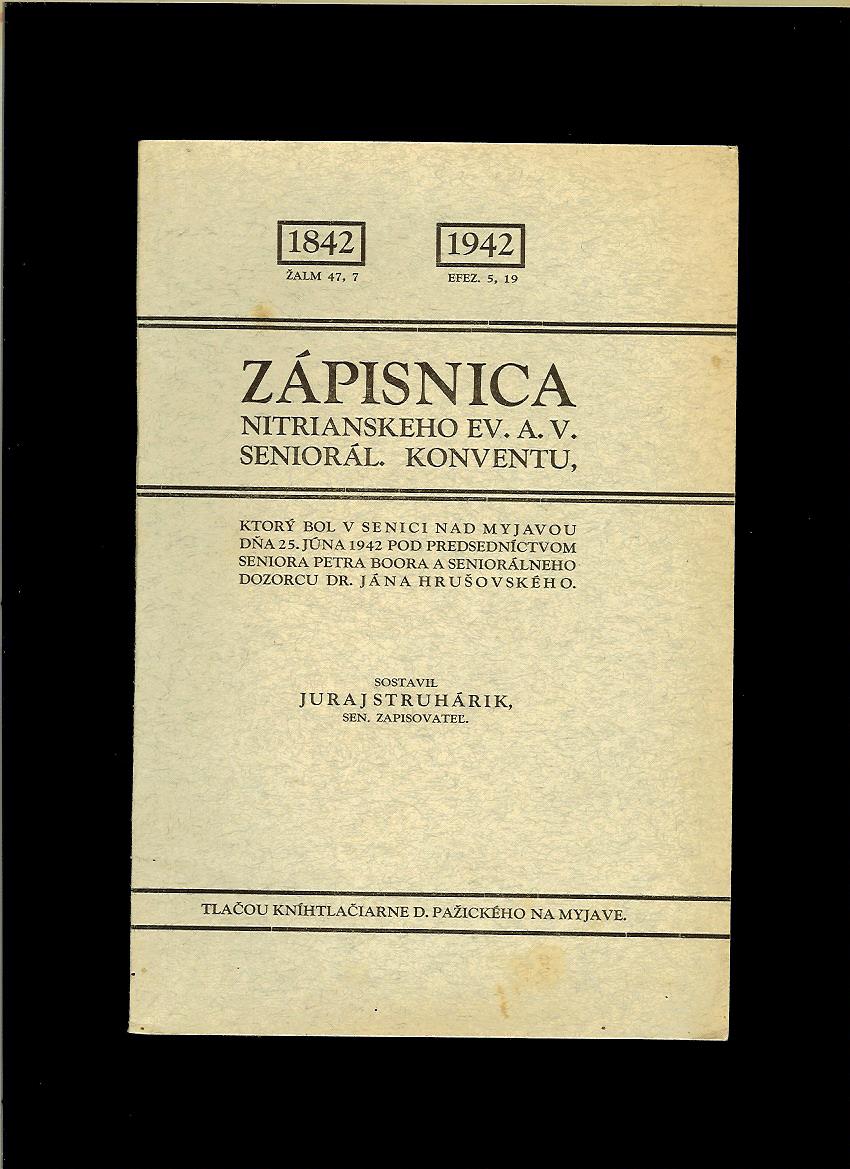 1842
ŽALM 47, 7

1942
EFEZ. 5, 19

ZÁPISNICA
NITRIANSKEHO EV. A. V.
SENIORÁL. KONVENTU,

KTORÝ BOL V SENICI NAD MYJAVOU DŇA 25. JÚNA 1942 POD PREDSEDNÍCTVOM SENIORA PETRA BOORA A SENIORÁLNEHO DOZORCU DR. JÁNA HRUŠOVSKÉHO.

SOSTAVIL
JURAJ STRUHÁRIK,
SEN. ZAPISOVATEĽ.

TLAČOU KNÍHTLAČIARNE D. PAŽICKÉHO NA MYJAVE.